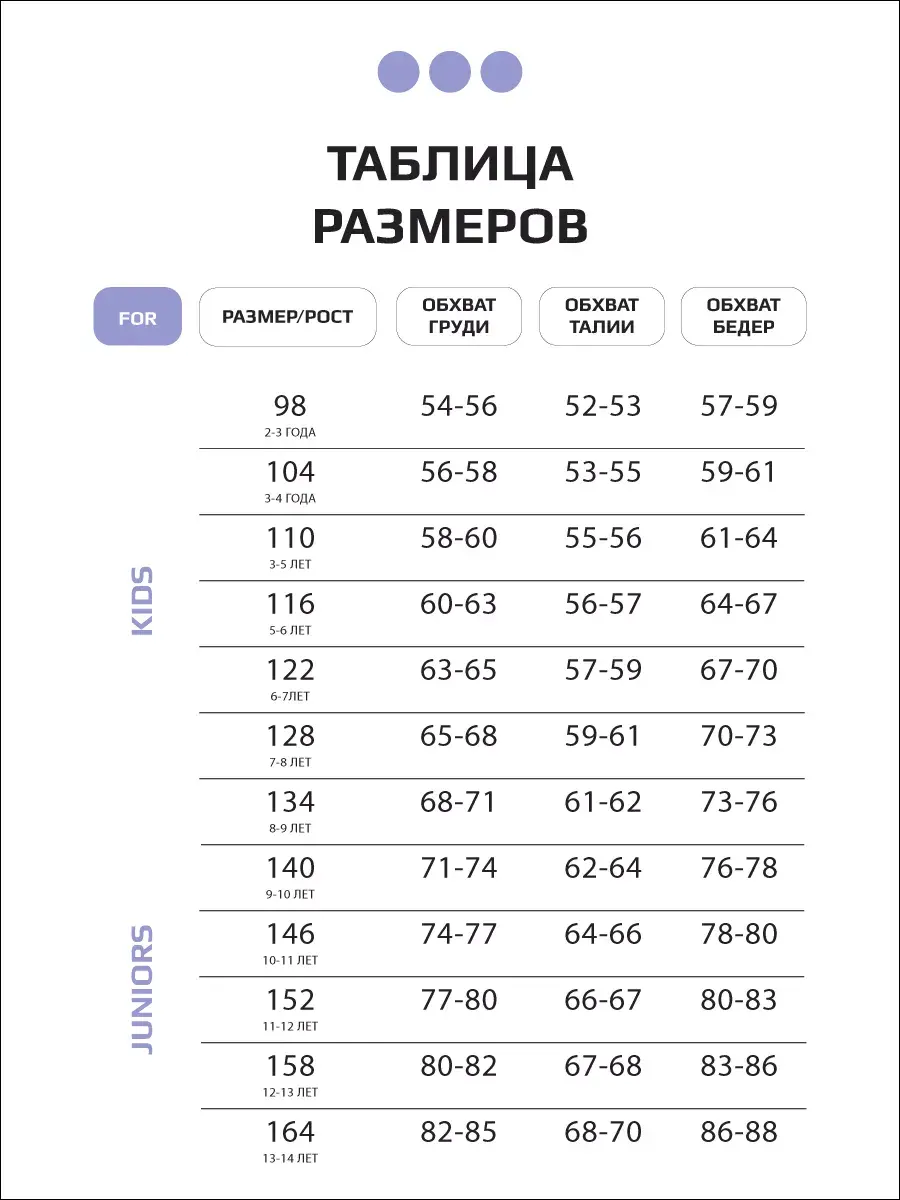 ТАБЛИЦА РАЗМЕРОВ

| FOR | РАЗМЕР/РОСТ | ОБХВАТ ГРУДИ | ОБХВАТ ТАЛИИ | ОБХВАТ БЕДЕР |
|---|---|---|---|---|
| KIDS | 98 2-3 ГОДА | 54-56 | 52-53 | 57-59 |
| | 104 3-4 ГОДА | 56-58 | 53-55 | 59-61 |
| | 110 3-5 ЛЕТ | 58-60 | 55-56 | 61-64 |
| | 116 5-6 ЛЕТ | 60-63 | 56-57 | 64-67 |
| | 122 6-7ЛЕТ | 63-65 | 57-59 | 67-70 |
| | 128 7-8 ЛЕТ | 65-68 | 59-61 | 70-73 |
| JUNIORS | 134 8-9 ЛЕТ | 68-71 | 61-62 | 73-76 |
| | 140 9-10 ЛЕТ | 71-74 | 62-64 | 76-78 |
| | 146 10-11 ЛЕТ | 74-77 | 64-66 | 78-80 |
| | 152 11-12 ЛЕТ | 77-80 | 66-67 | 80-83 |
| | 158 12-13 ЛЕТ | 80-82 | 67-68 | 83-86 |
| | 164 13-14 ЛЕТ | 82-85 | 68-70 | 86-88 |